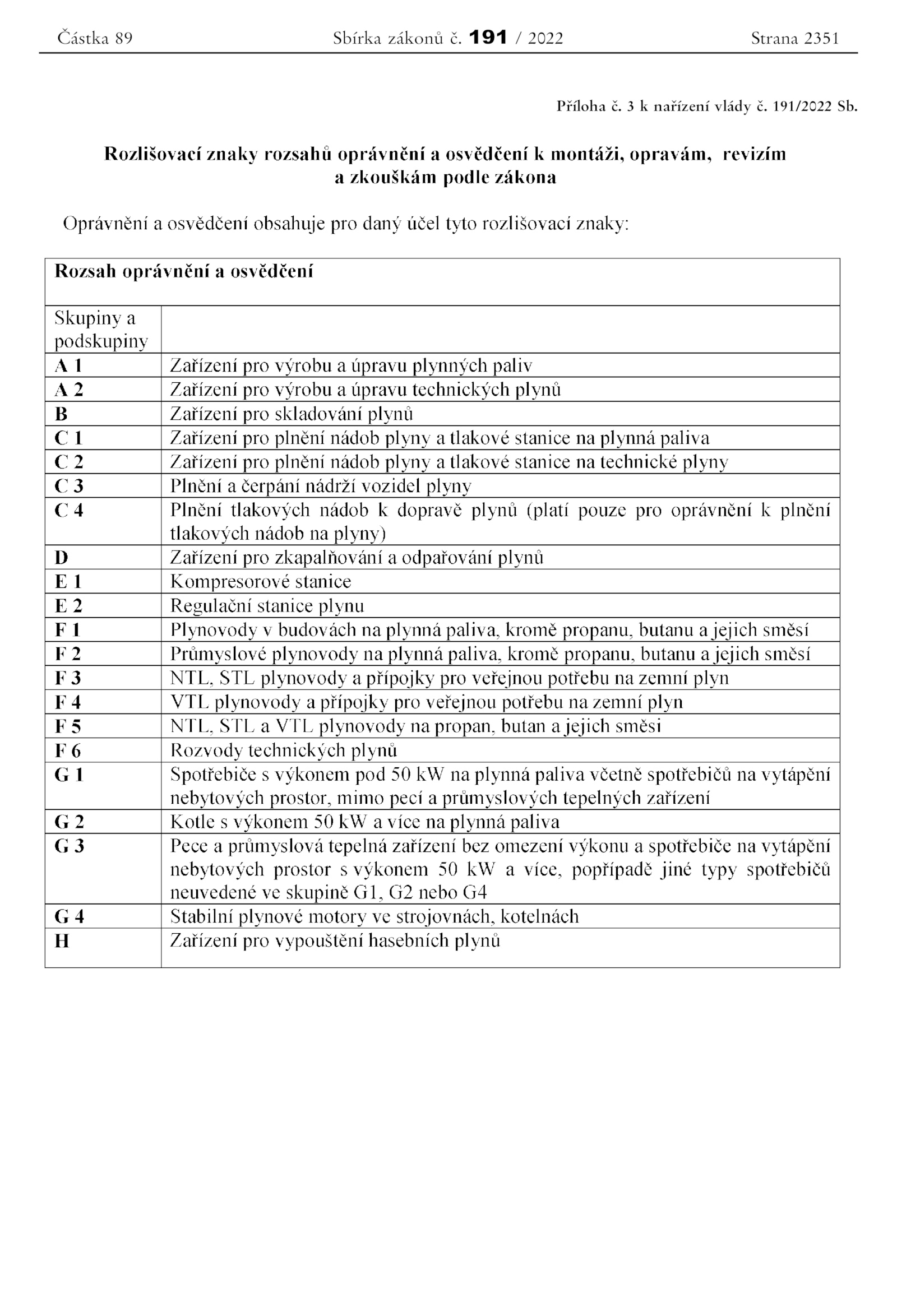 Částka 89 Sbírka zákonů č. 191 / 2022 Strana 2351

Příloha č. 3 k nařízení vlády č. 191/2022 Sb.

Rozlišovací znaky rozsahů oprávnění a osvědčení k montáži, opravám, revizím a zkouškám podle zákona

Oprávnění a osvědčení obsahuje pro daný účel tyto rozlišovací znaky:

| Rozsah oprávnění a osvědčení | |
|---|---|
| Skupiny a podskupiny | |
| A 1 | Zařízení pro výrobu a úpravu plynných paliv |
| A 2 | Zařízení pro výrobu a úpravu technických plynů |
| B | Zařízení pro skladování plynů |
| C 1 | Zařízení pro plnění nádob plyny a tlakové stanice na plynná paliva |
| C 2 | Zařízení pro plnění nádob plyny a tlakové stanice na technické plyny |
| C 3 | Plnění a čerpání nádrží vozidel plyny |
| C 4 | Plnění tlakových nádob k dopravě plynů (platí pouze pro oprávnění k plnění tlakových nádob na plyny) |
| D | Zařízení pro zkapalňování a odpařování plynů |
| E 1 | Kompresorové stanice |
| E 2 | Regulační stanice plynu |
| F 1 | Plynovody v budovách na plynná paliva, kromě propanu, butanu a jejich směsí |
| F 2 | Průmyslové plynovody na plynná paliva, kromě propanu, butanu a jejich směsí |
| F 3 | NTL, STL plynovody a přípojky pro veřejnou potřebu na zemní plyn |
| F 4 | VTL plynovody a přípojky pro veřejnou potřebu na zemní plyn |
| F 5 | NTL, STL a VTL plynovody na propan, butan a jejich směsi |
| F 6 | Rozvody technických plynů |
| G 1 | Spotřebiče s výkonem pod 50 kW na plynná paliva včetně spotřebičů na vytápění nebytových prostor, mimo pecí a průmyslových tepelných zařízení |
| G 2 | Kotle s výkonem 50 kW a více na plynná paliva |
| G 3 | Pece a průmyslová tepelná zařízení bez omezení výkonu a spotřebiče na vytápění nebytových prostor s výkonem 50 kW a více, popřípadě jiné typy spotřebičů neuvedené ve skupině G1, G2 nebo G4 |
| G 4 | Stabilní plynové motory ve strojovnách, kotelnách |
| H | Zařízení pro vypouštění hasebních plynů |